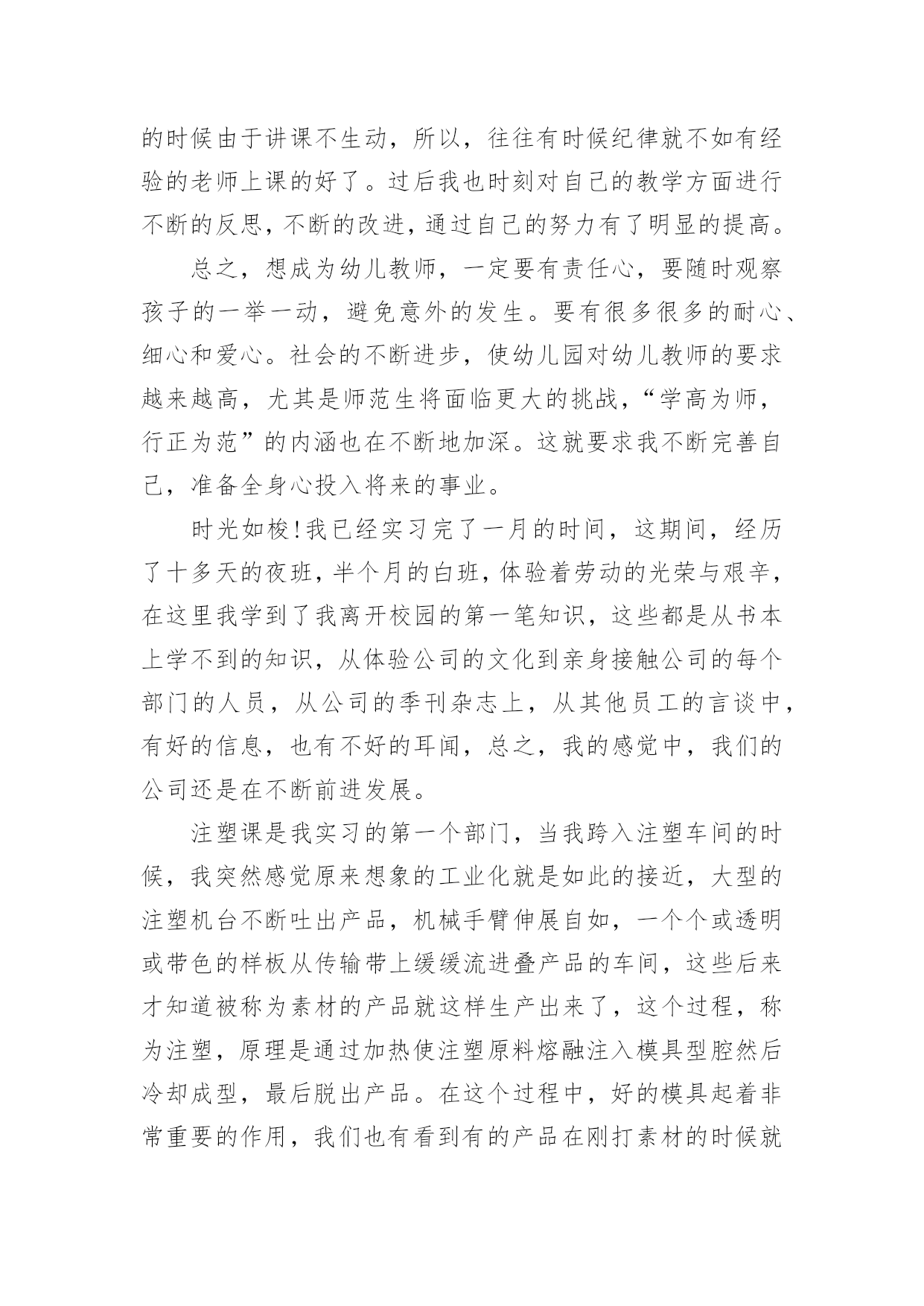 的时候由于讲课不生动，所以，往往有时候纪律就不如有经验的老师上课的好了。过后我也时刻对自己的教学方面进行不断的反思，不断的改进，通过自己的努力有了明显的提高。

总之，想成为幼儿教师，一定要有责任心，要随时观察孩子的一举一动，避免意外的发生。要有很多很多的耐心、细心和爱心。社会的不断进步，使幼儿园对幼儿教师的要求越来越高，尤其是师范生将面临更大的挑战，“学高为师，行正为范”的内涵也在不断地加深。这就要求我不断完善自己，准备全身心投入将来的事业。

时光如梭！我已经实习完了一月的时间，这期间，经历了十多天的夜班，半个月的白班，体验着劳动的光荣与艰辛，在这里我学到了我离开校园的第一笔知识，这些都是从书本上学不到的知识，从体验公司的文化到亲身接触公司的每个部门的人员，从公司的季刊杂志上，从其他员工的言谈中，有好的信息，也有不好的耳闻，总之，我的感觉中，我们的公司还是在不断前进发展。

注塑课是我实习的第一个部门，当我跨入注塑车间的时候，我突然感觉原来想象的工业化就是如此的接近，大型的注塑机台不断吐出产品，机械手臂伸展自如，一个个或透明或带色的样板从传输带上缓缓流进叠产品的车间，这些后来才知道被称为素材的产品就这样生产出来了，这个过程，称为注塑，原理是通过加热使注塑原料熔融注入模具型腔然后冷却成型，最后脱出产品。在这个过程中，好的模具起着非常重要的作用，我们也有看到有的产品在刚打素材的时候就